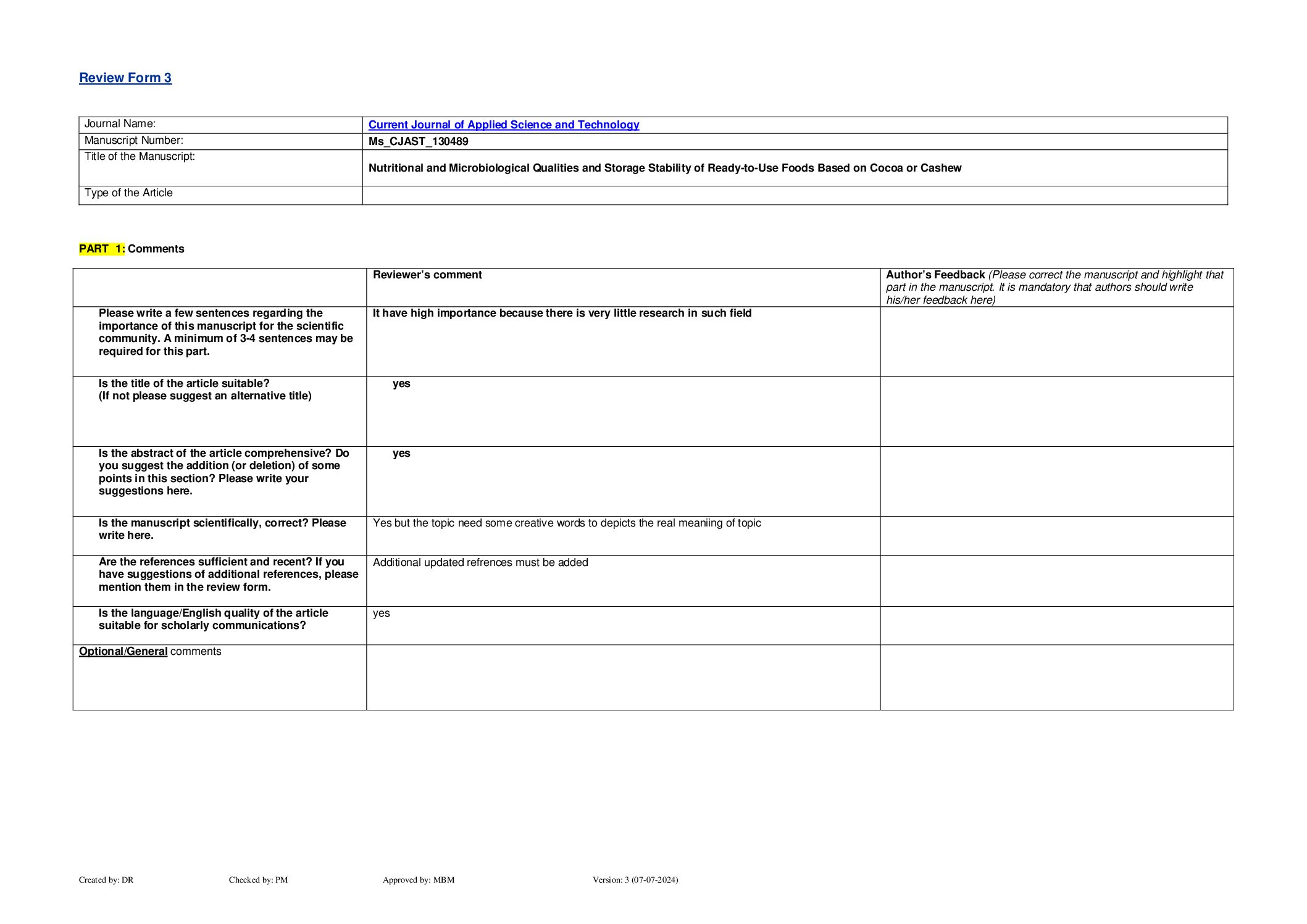 Review Form 3

| Journal Name: | Current Journal of Applied Science and Technology |
|---|---|
| Manuscript Number: | Ms_CJAST_130489 |
| Title of the Manuscript: | Nutritional and Microbiological Qualities and Storage Stability of Ready-to-Use Foods Based on Cocoa or Cashew |
| Type of the Article | |

PART 1: Comments

| | Reviewer's comment | Author's Feedback (Please correct the manuscript and highlight that part in the manuscript. It is mandatory that authors should write his/her feedback here) |
|---|---|---|
| Please write a few sentences regarding the importance of this manuscript for the scientific community. A minimum of 3-4 sentences may be required for this part. | It have high importance because there is very little research in such field | |
| Is the title of the article suitable? (If not please suggest an alternative title) | yes | |
| Is the abstract of the article comprehensive? Do you suggest the addition (or deletion) of some points in this section? Please write your suggestions here. | yes | |
| Is the manuscript scientifically, correct? Please write here. | Yes but the topic need some creative words to depicts the real meaniing of topic | |
| Are the references sufficient and recent? If you have suggestions of additional references, please mention them in the review form. | Additional updated refrences must be added | |
| Is the language/English quality of the article suitable for scholarly communications? | yes | |
| Optional/General comments | | |

Created by: DR Checked by: PM Approved by: MBM Version: 3 (07-07-2024)